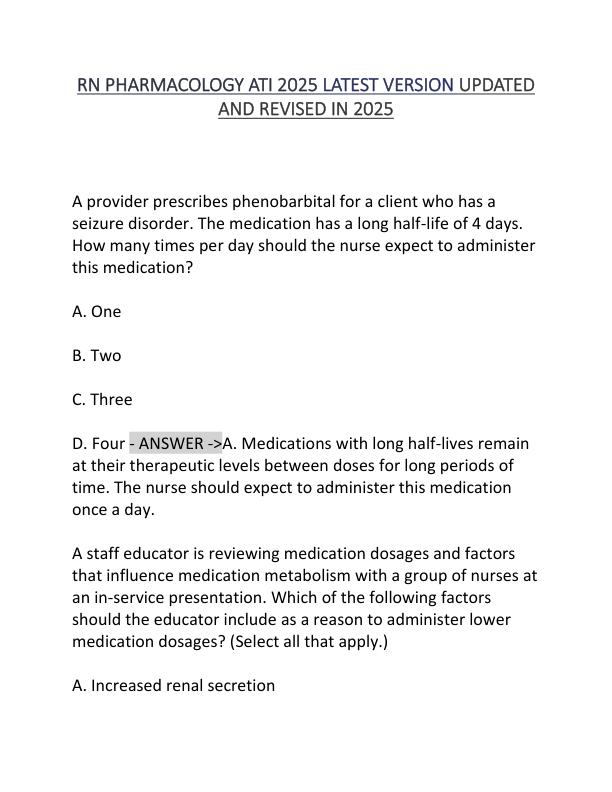 RN PHARMACOLOGY ATI 2025 LATEST VERSION UPDATED AND REVISED IN 2025

A provider prescribes phenobarbital for a client who has a seizure disorder. The medication has a long half-life of 4 days. How many times per day should the nurse expect to administer this medication?

A. One

B. Two

C. Three

D. Four - ANSWER ->A. Medications with long half-lives remain at their therapeutic levels between doses for long periods of time. The nurse should expect to administer this medication once a day.

A staff educator is reviewing medication dosages and factors that influence medication metabolism with a group of nurses at an in-service presentation. Which of the following factors should the educator include as a reason to administer lower medication dosages? (Select all that apply.)

A. Increased renal secretion